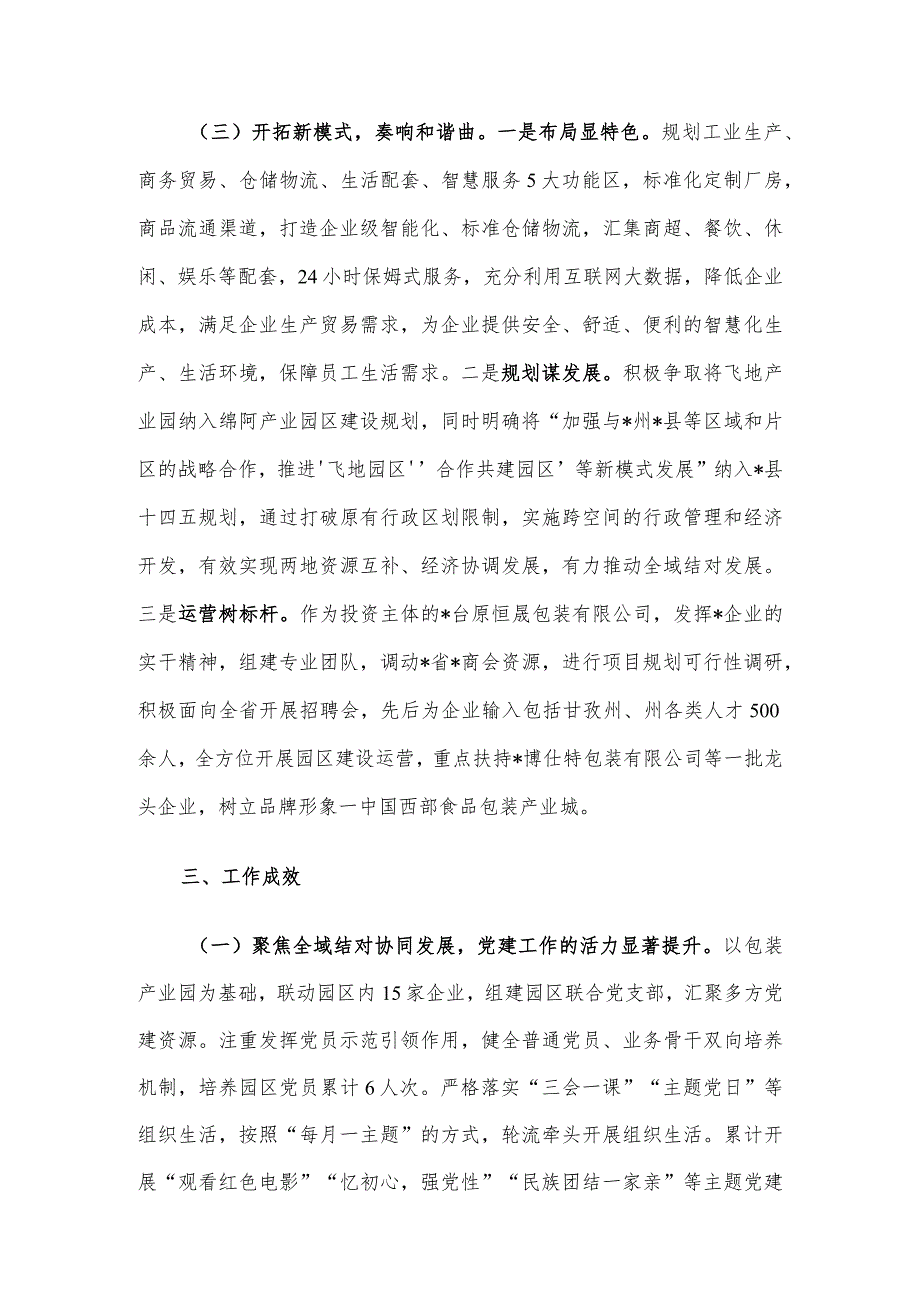 （三）开拓新模式，奏响和谐曲。一是布局显特色。规划工业生产、商务贸易、仓储物流、生活配套、智慧服务5大功能区，标准化定制厂房，商品流通渠道，打造企业级智能化、标准仓储物流，汇集商超、餐饮、休闲、娱乐等配套，24小时保姆式服务，充分利用互联网大数据，降低企业成本，满足企业生产贸易需求，为企业提供安全、舒适、便利的智慧化生产、生活环境，保障员工生活需求。二是规划谋发展。积极争取将飞地产业园纳入绵阿产业园区建设规划，同时明确将“加强与*州*县等区域和片区的战略合作，推进'飞地园区''合作共建园区’等新模式发展”纳入*县十四五规划，通过打破原有行政区划限制，实施跨空间的行政管理和经济开发，有效实现两地资源互补、经济协调发展，有力推动全域结对发展。三是运营树标杆。作为投资主体的*台原恒晟包装有限公司，发挥*企业的实干精神，组建专业团队，调动*省*商会资源，进行项目规划可行性调研，积极面向全省开展招聘会，先后为企业输入包括甘孜州、州各类人才500余人，全方位开展园区建设运营，重点扶持*博仕特包装有限公司等一批龙头企业，树立品牌形象一中国西部食品包装产业城。

三、工作成效

（一）聚焦全域结对协同发展，党建工作的活力显著提升。以包装产业园为基础，联动园区内15家企业，组建园区联合党支部，汇聚多方党建资源。注重发挥党员示范引领作用，健全普通党员、业务骨干双向培养机制，培养园区党员累计6人次。严格落实“三会一课”“主题党日”等组织生活，按照“每月一主题”的方式，轮流牵头开展组织生活。累计开展“观看红色电影”“忆初心，强党性”“民族团结一家亲”等主题党建